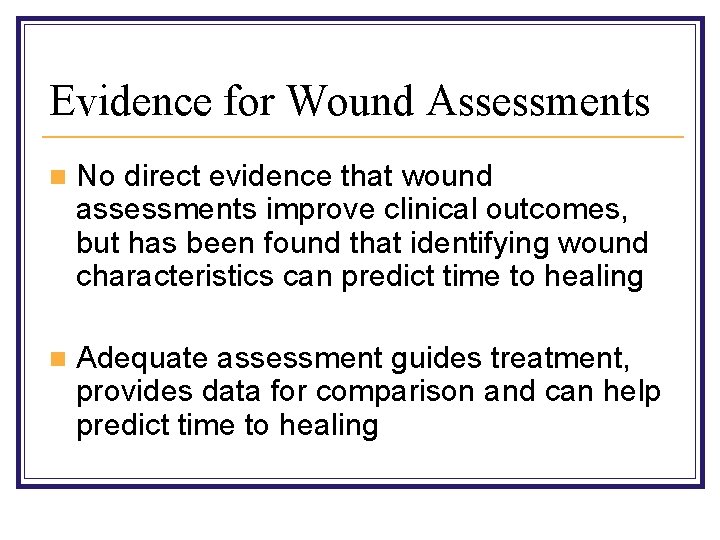 Evidence for Wound Assessments

- No direct evidence that wound assessments improve clinical outcomes, but has been found that identifying wound characteristics can predict time to healing

- Adequate assessment guides treatment, provides data for comparison and can help predict time to healing